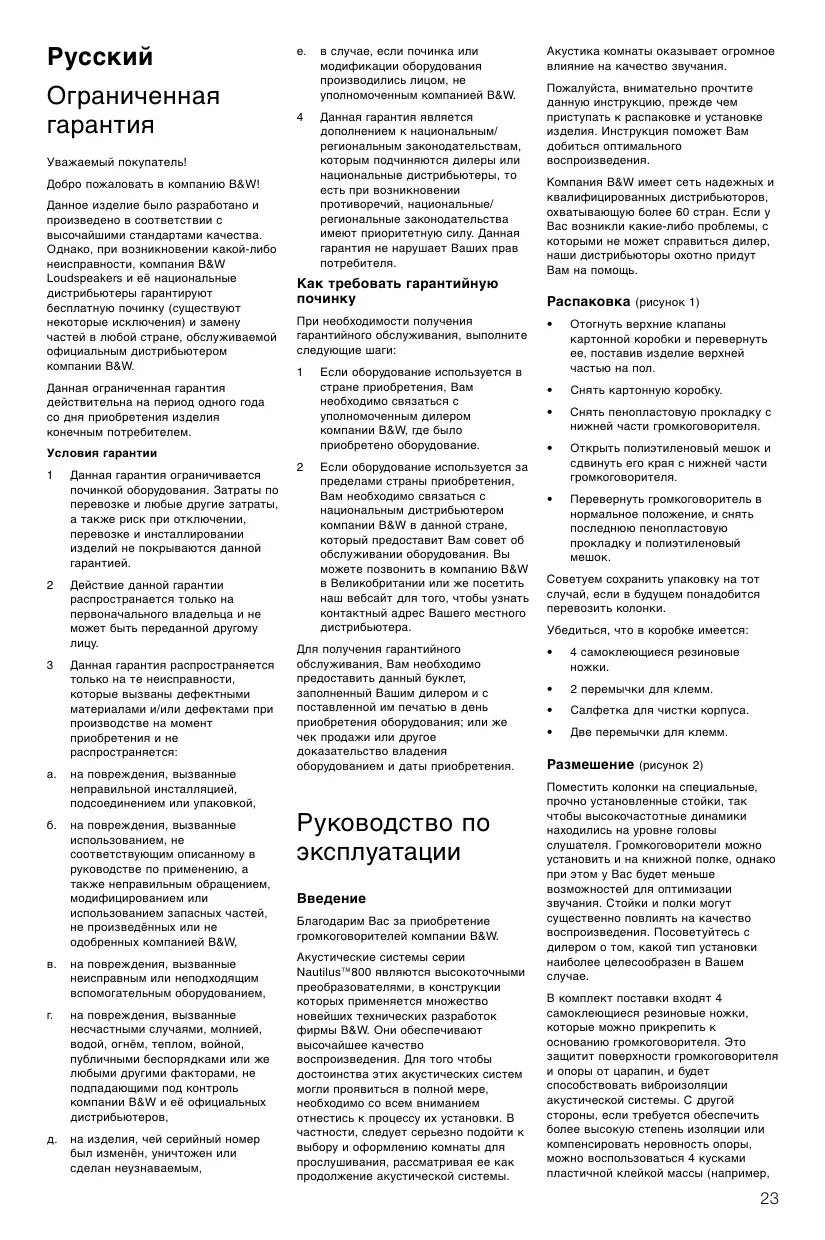 Русский

Ограниченная гарантия

Уважаемый покупатель!

Добро пожаловать в компанию B&W!

Данное изделие было разработано и произведено в соответствии с высочайшими стандартами качества. Однако, при возникновении какой-либо неисправности, компания B&W Loudspeakers и её национальные дистрибьютеры гарантируют бесплатную починку (существуют некоторые исключения) и замену частей в любой стране, обслуживаемой официальным дистрибьютером компании B&W.

Данная ограниченная гарантия действительна на период одного года со дня приобретения изделия конечным потребителем.

Условия гарантии

1 Данная гарантия ограничивается починкой оборудования. Затраты по перевозке и любые другие затраты, а также риск при отключении, перевозке и инсталлировании изделий не покрываются данной гарантией.

2 Действие данной гарантии распространяется только на первоначального владельца и не может быть переданной другому лицу.

3 Данная гарантия распространяется только на те неисправности, которые вызваны дефектными материалами и/или дефектами при производстве на момент приобретения и не распространяется:

а. на повреждения, вызванные неправильной инсталляцией, подсоединением или упаковкой,

б. на повреждения, вызванные использованием, не соответствующим описанному в руководстве по применению, а также неправильным обращением, модифицированием или использованием запасных частей, не произведённых или не одобренных компанией B&W,

в. на повреждения, вызванные неисправным или неподходящим вспомогательным оборудованием,

г. на повреждения, вызванные несчастными случаями, молнией, водой, огнём, теплом, войной, публичными беспорядками или же любыми другими факторами, не подпадающими под контроль компании B&W и её официальных дистрибьютеров,

д. на изделия, чей серийный номер был изменён, уничтожен или сделан неузнаваемым,

е. в случае, если починка или модификации оборудования производились лицом, не уполномоченным компанией B&W.

4 Данная гарантия является дополнением к национальным/региональным законодательствам, которым подчиняются дилеры или национальные дистрибьютеры, то есть при возникновении противоречий, национальные/региональные законодательства имеют приоритетную силу. Данная гарантия не нарушает Ваших прав потребителя.

Как требовать гарантийную починку

При необходимости получения гарантийного обслуживания, выполните следующие шаги:

1 Если оборудование используется в стране приобретения, Вам необходимо связаться с уполномоченным дилером компании B&W, где было приобретено оборудование.

2 Если оборудование используется за пределами страны приобретения, Вам необходимо связаться с национальным дистрибьютером компании B&W в данной стране, который предоставит Вам совет об обслуживании оборудования. Вы можете позвонить в компанию B&W в Великобритании или же посетить наш вебсайт для того, чтобы узнать контактный адрес Вашего местного дистрибьютера.

Для получения гарантийного обслуживания, Вам необходимо предоставить данный буклет, заполненный Вашим дилером и с поставленной им печатью в день приобретения оборудования; или же чек продажи или другое доказательство владения оборудованием и даты приобретения.

Руководство по эксплуатации

Введение

Благодарим Вас за приобретение громкоговорителей компании B&W.

Акустические системы серии Nautilus™800 являются высокоточными преобразователями, в конструкции которых применяется множество новейших технических разработок фирмы B&W. Они обеспечивают высочайшее качество воспроизведения. Для того чтобы достоинства этих акустических систем могли проявиться в полной мере, необходимо со всем вниманием отнестись к процессу их установки. В частности, следует серьезно подойти к выбору и оформлению комнаты для прослушивания, рассматривая ее как продолжение акустической системы.

Акустика комнаты оказывает огромное влияние на качество звучания.

Пожалуйста, внимательно прочтите данную инструкцию, прежде чем приступать к распаковке и установке изделия. Инструкция поможет Вам добиться оптимального воспроизведения.

Компания B&W имеет сеть надежных и квалифицированных дистрибьюторов, охватывающую более 60 стран. Если у Вас возникли какие-либо проблемы, с которыми не может справиться дилер, наши дистрибьюторы охотно придут Вам на помощь.

Распаковка (рисунок 1)

• Отогнуть верхние клапаны картонной коробки и перевернуть ее, поставив изделие верхней частью на пол.

• Снять картонную коробку.

• Снять пенопластовую прокладку с нижней части громкоговорителя.

• Открыть полиэтиленовый мешок и сдвинуть его края с нижней части громкоговорителя.

• Перевернуть громкоговоритель в нормальное положение, и снять последнюю пенопластовую прокладку и полиэтиленовый мешок.

Советуем сохранить упаковку на тот случай, если в будущем понадобится перевозить колонки.

Убедиться, что в коробке имеется:

• 4 самоклеющиеся резиновые ножки.

• 2 перемычки для клемм.

• Салфетка для чистки корпуса.

• Две перемычки для клемм.

Размещение (рисунок 2)

Поместить колонки на специальные, прочно установленные стойки, так чтобы высокочастотные динамики находились на уровне головы слушателя. Громкоговорители можно установить и на книжной полке, однако при этом у Вас будет меньше возможностей для оптимизации звучания. Стойки и полки могут существенно повлиять на качество воспроизведения. Посоветуйтесь с дилером о том, какой тип установки наиболее целесообразен в Вашем случае.

В комплект поставки входят 4 самоклеющиеся резиновые ножки, которые можно прикрепить к основанию громкоговорителя. Это защитит поверхности громкоговорителя и опоры от царапин, и будет способствовать виброизоляции акустической системы. С другой стороны, если требуется обеспечить более высокую степень изоляции или компенсировать неровность опоры, можно воспользоваться 4 кусками пластичной клейкой массы (например,

23